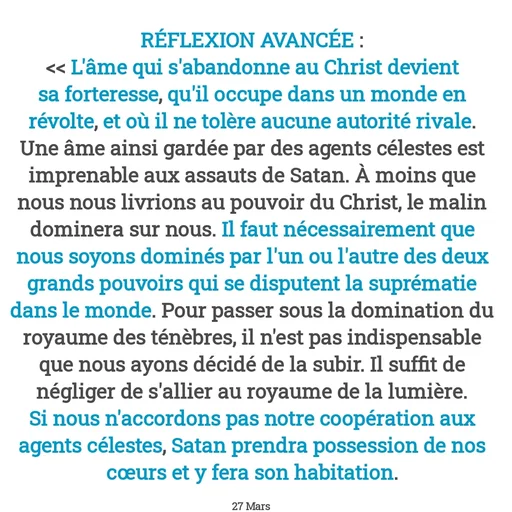 RÉFLEXION AVANCÉE :

<< L'âme qui s'abandonne au Christ devient sa forteresse, qu'il occupe dans un monde en révolte, et où il ne tolère aucune autorité rivale. Une âme ainsi gardée par des agents célestes est imprenable aux assauts de Satan. À moins que nous nous livrions au pouvoir du Christ, le malin dominera sur nous. Il faut nécessairement que nous soyons dominés par l'un ou l'autre des deux grands pouvoirs qui se disputent la suprématie dans le monde. Pour passer sous la domination du royaume des ténèbres, il n'est pas indispensable que nous ayons décidé de la subir. Il suffit de négliger de s'allier au royaume de la lumière. Si nous n'accordons pas notre coopération aux agents célestes, Satan prendra possession de nos cœurs et y fera son habitation.

27 Mars